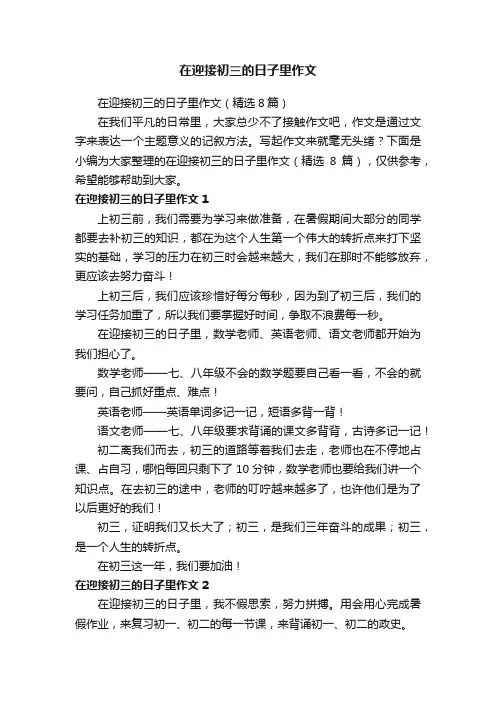 在迎接初三的日子里作文

在迎接初三的日子里作文（精选 8 篇）

在我们平凡的日常里，大家总少不了接触作文吧，作文是通过文字来表达一个主题意义的记叙方法。写起作文来就毫无头绪？下面是小编为大家整理的在迎接初三的日子里作文（精选 8 篇），仅供参考，希望能够帮助到大家。

在迎接初三的日子里作文 1

上初三前，我们需要为学习来做准备，在暑假期间大部分的同学都要去补初三的知识，都在为这个人生第一个伟大的转折点来打下坚实的基础，学习的压力在初三时会越来越大，我们在那时不能够放弃，更应该去努力奋斗！

上初三后，我们应该珍惜好每分每秒，因为到了初三后，我们的学习任务加重了，所以我们要掌握好时间，争取不浪费每一秒。

在迎接初三的日子里，数学老师、英语老师、语文老师都开始为我们担心了。

数学老师——七、八年级不会的数学题要自己看一看，不会的就要问，自己抓好重点、难点！

英语老师——英语单词多记一记，短语多背一背！

语文老师——七、八年级要求背诵的课文多背背，古诗多记一记！

初二离我们而去，初三的道路等着我们去走，老师也在不停地占课、占自习，哪怕每回只剩下了 10 分钟，数学老师也要给我们讲一个知识点。在去初三的途中，老师的叮咛越来越多了，也许他们是为了以后更好的我们！

初三，证明我们又长大了；初三，是我们三年奋斗的成果；初三，是一个人生的转折点。

在初三这一年，我们要加油！

在迎接初三的日子里作文 2

在迎接初三的日子里，我不假思索，努力拼搏。用会用心完成暑假作业，来复习初一、初二的每一节课，来背诵初一、初二的政史。